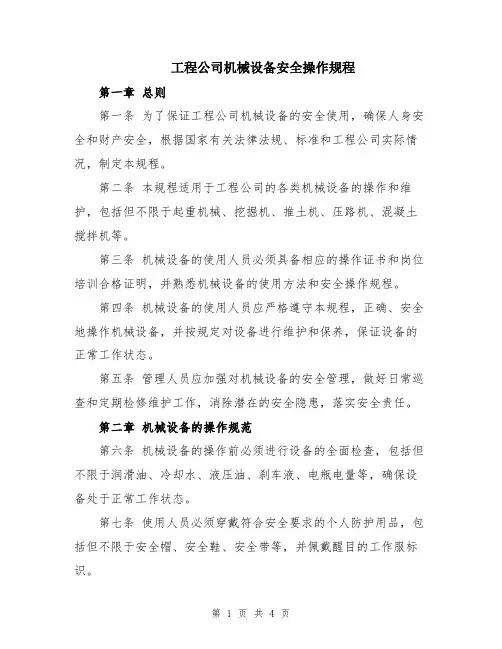 工程公司机械设备安全操作规程

第一章 总则

第一条 为了保证工程公司机械设备的安全使用，确保人身安全和财产安全，根据国家有关法律法规、标准和工程公司实际情况，制定本规程。

第二条 本规程适用于工程公司的各类机械设备的操作和维护，包括但不限于起重机械、挖掘机、推土机、压路机、混凝土搅拌机等。

第三条 机械设备的使用人员必须具备相应的操作证书和岗位培训合格证明，并熟悉机械设备的使用方法和安全操作规程。

第四条 机械设备的使用人员应严格遵守本规程，正确、安全地操作机械设备，并按规定对设备进行维护和保养，保证设备的正常工作状态。

第五条 管理人员应加强对机械设备的安全管理，做好日常巡查和定期检修维护工作，消除潜在的安全隐患，落实安全责任。

第二章 机械设备的操作规范

第六条 机械设备的操作前必须进行设备的全面检查，包括但不限于润滑油、冷却水、液压油、刹车液、电瓶电量等，确保设备处于正常工作状态。

第七条 使用人员必须穿戴符合安全要求的个人防护用品，包括但不限于安全帽、安全鞋、安全带等，并佩戴醒目的工作服标识。

第 1 页 共 4 页